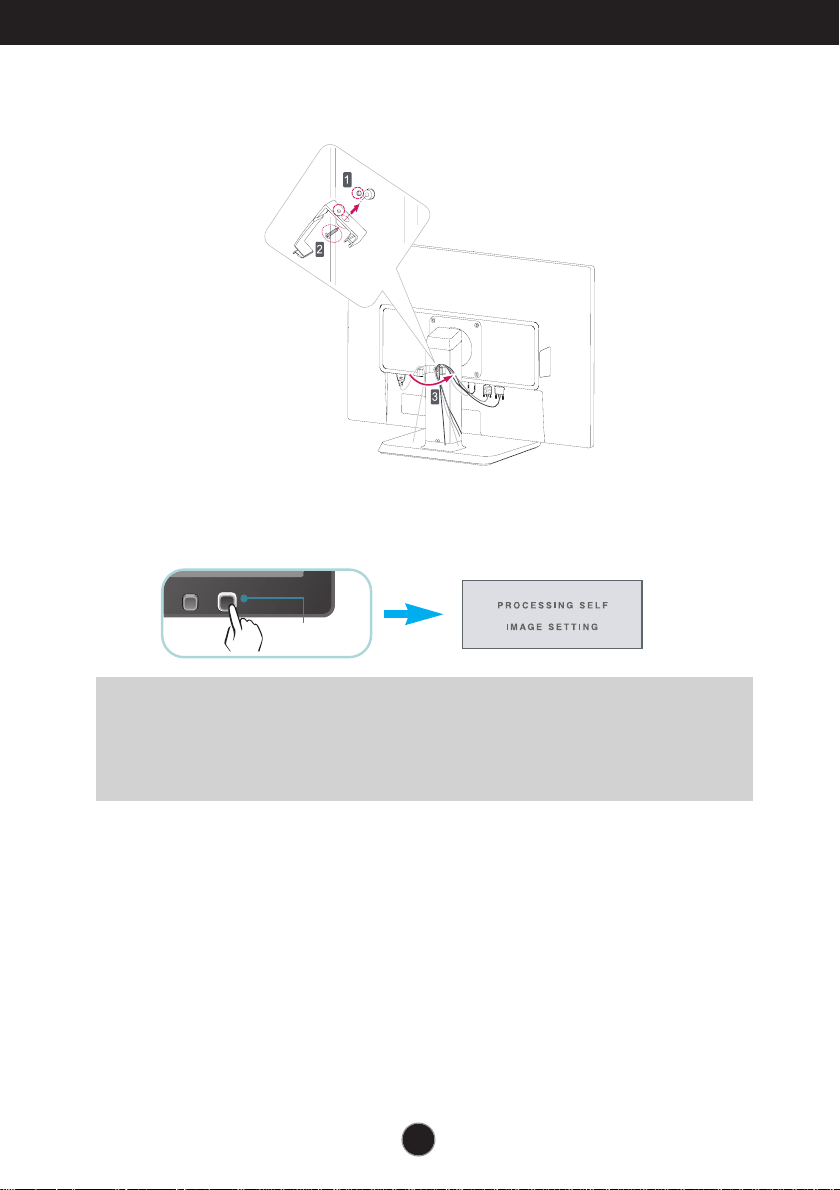 1

2

3

PROCESSING SELF
IMAGE SETTING